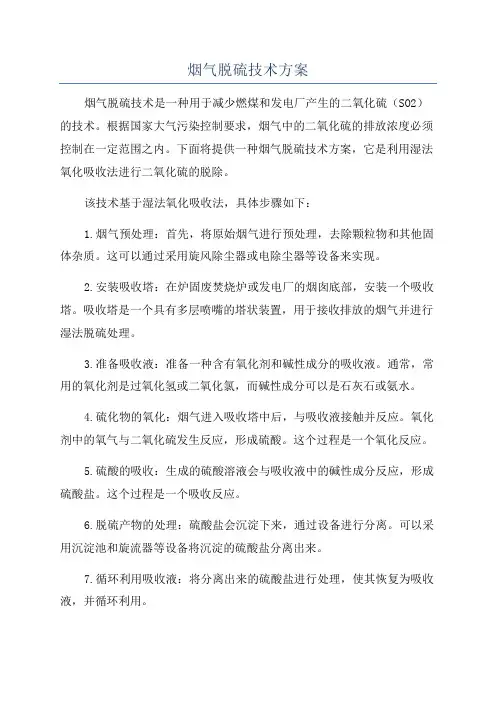 烟气脱硫技术方案

烟气脱硫技术是一种用于减少燃煤和发电厂产生的二氧化硫（SO2）的技术。根据国家大气污染控制要求，烟气中的二氧化硫的排放浓度必须控制在一定范围之内。下面将提供一种烟气脱硫技术方案，它是利用湿法氧化吸收法进行二氧化硫的脱除。

该技术基于湿法氧化吸收法，具体步骤如下：

1.烟气预处理：首先，将原始烟气进行预处理，去除颗粒物和其他固体杂质。这可以通过采用旋风除尘器或电除尘器等设备来实现。

2.安装吸收塔：在炉固废焚烧炉或发电厂的烟囱底部，安装一个吸收塔。吸收塔是一个具有多层喷嘴的塔状装置，用于接收排放的烟气并进行湿法脱硫处理。

3.准备吸收液：准备一种含有氧化剂和碱性成分的吸收液。通常，常用的氧化剂是过氧化氢或二氧化氯，而碱性成分可以是石灰石或氨水。

4.硫化物的氧化：烟气进入吸收塔中后，与吸收液接触并反应。氧化剂中的氧气与二氧化硫发生反应，形成硫酸。这个过程是一个氧化反应。

5.硫酸的吸收：生成的硫酸溶液会与吸收液中的碱性成分反应，形成硫酸盐。这个过程是一个吸收反应。

6.脱硫产物的处理：硫酸盐会沉淀下来，通过设备进行分离。可以采用沉淀池和旋流器等设备将沉淀的硫酸盐分离出来。

7.循环利用吸收液：将分离出来的硫酸盐进行处理，使其恢复为吸收液，并循环利用。